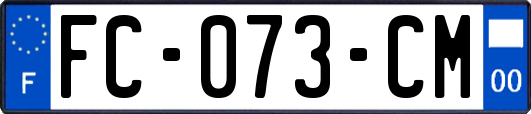 F

FC-073-CM

00